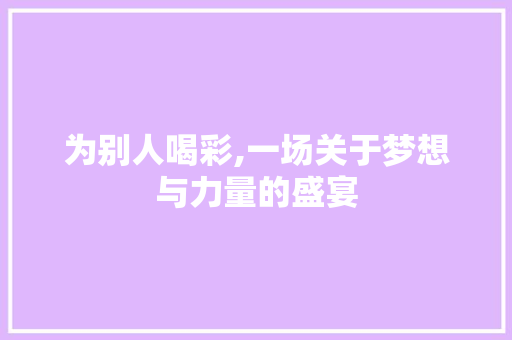 为别人喝彩,一场关于梦想与力量的盛宴